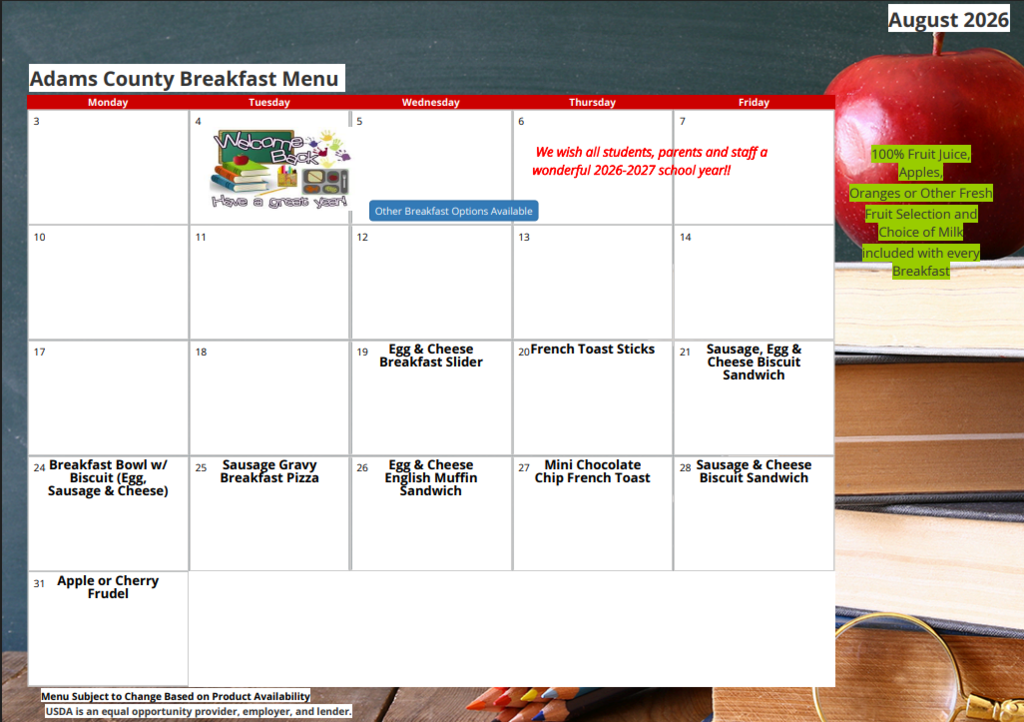 August 2026

Adams County Breakfast Menu

| Monday | Tuesday | Wednesday | Thursday | Friday |
|---|---|---|---|---|
| 3 | 4 Welcome Back Have a great year! | 5 Other Breakfast Options Available | 6 We wish all students, parents and staff a wonderful 2026-2027 school year!! | 7 |
| 10 | 11 | 12 | 13 | 14 |
| 17 | 18 | 19 Egg & Cheese Breakfast Slider | 20 French Toast Sticks | 21 Sausage, Egg & Cheese Biscuit Sandwich |
| 24 Breakfast Bowl w/ Biscuit (Egg, Sausage & Cheese) | 25 Sausage Gravy Breakfast Pizza | 26 Egg & Cheese English Muffin Sandwich | 27 Mini Chocolate Chip French Toast | 28 Sausage & Cheese Biscuit Sandwich |
| 31 Apple or Cherry Frudel | | | | |

100% Fruit Juice, Apples, Oranges or Other Fresh Fruit Selection and Choice of Milk included with every Breakfast

Menu Subject to Change Based on Product Availability
USDA is an equal opportunity provider, employer, and lender.